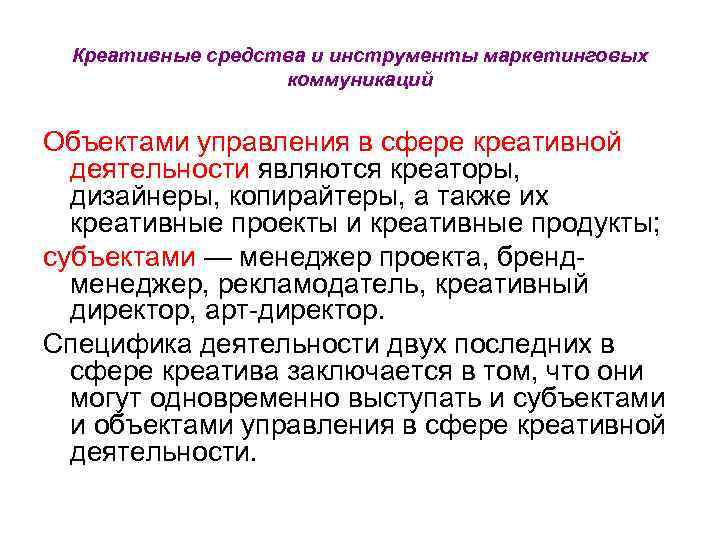 Креативные средства и инструменты маркетинговых коммуникаций

Объектами управления в сфере креативной деятельности являются креаторы, дизайнеры, копирайтеры, а также их креативные проекты и креативные продукты;

субъектами — менеджер проекта, бренд-менеджер, рекламодатель, креативный директор, арт-директор.

Специфика деятельности двух последних в сфере креатива заключается в том, что они могут одновременно выступать и субъектами и объектами управления в сфере креативной деятельности.